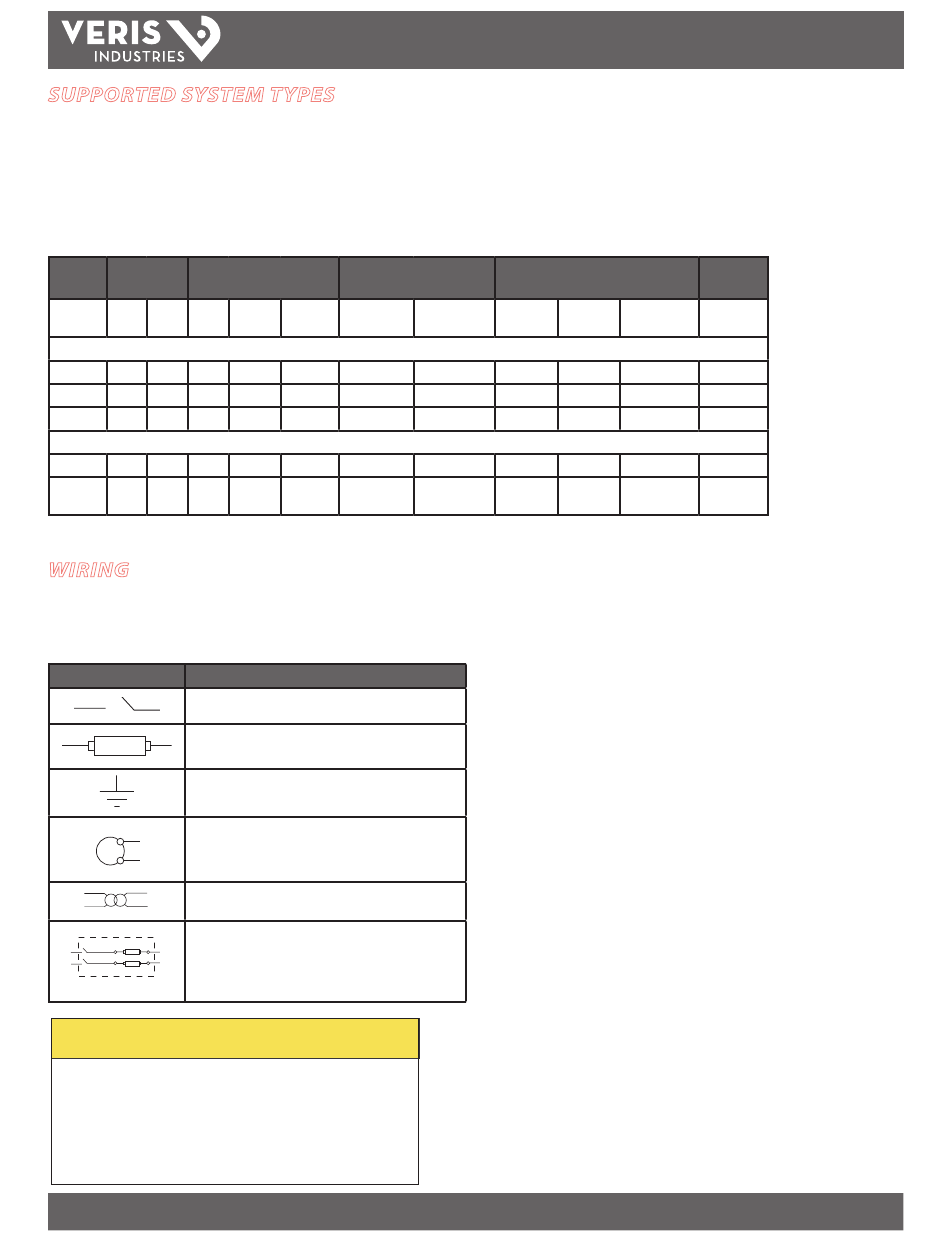 VERIS
INDUSTRIES

SUPPORTED SYSTEM TYPES

WIRING